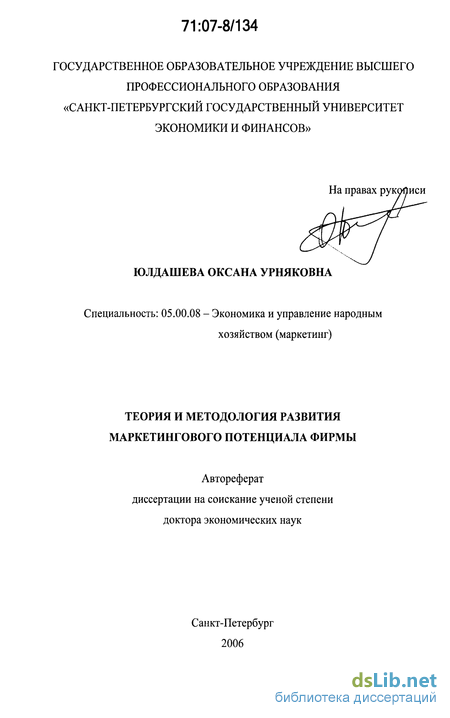 71:07-8/134

ГОСУДАРСТВЕННОЕ ОБРАЗОВАТЕЛЬНОЕ УЧРЕЖДЕНИЕ ВЫСШЕГО ПРОФЕССИОНАЛЬНОГО ОБРАЗОВАНИЯ «САНКТ-ПЕТЕРБУРГСКИЙ ГОСУДАРСТВЕННЫЙ УНИВЕРСИТЕТ ЭКОНОМИКИ И ФИНАНСОВ»

На правах рукописи

ЮЛДАШЕВА ОКСАНА УРНЯКОВНА

Специальность: 05.00.08 – Экономика и управление народным хозяйством (маркетинг)

ТЕОРИЯ И МЕТОДОЛОГИЯ РАЗВИТИЯ МАРКЕТИНГОВОГО ПОТЕНЦИАЛА ФИРМЫ

Автореферат
диссертации на соискание ученой степени
доктора экономических наук

Санкт-Петербург
2006

dsLib.net
библиотека диссертаций